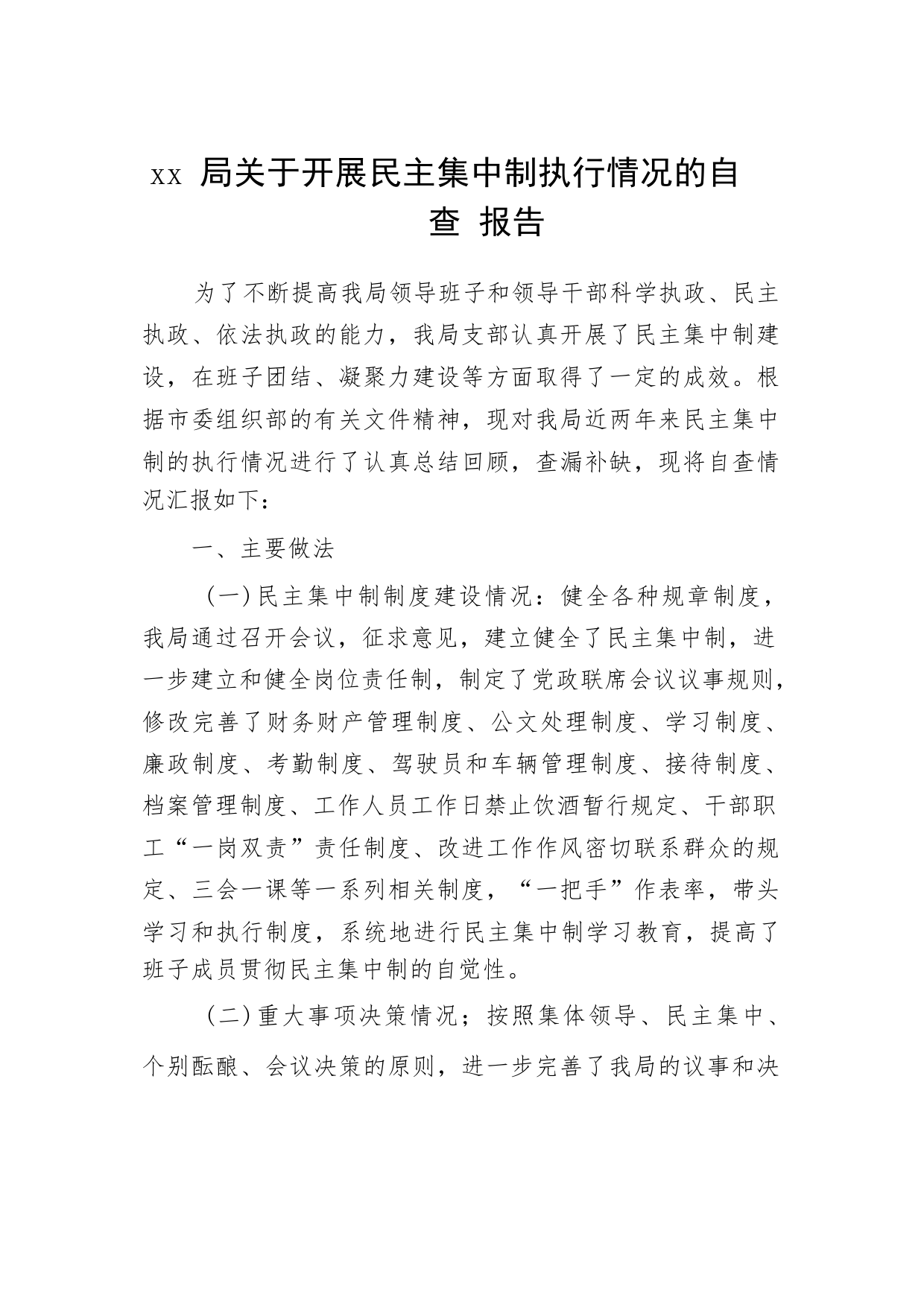 xx 局关于开展民主集中制执行情况的自查 报告

为了不断提高我局领导班子和领导干部科学执政、民主执政、依法执政的能力，我局支部认真开展了民主集中制建设，在班子团结、凝聚力建设等方面取得了一定的成效。根据市委组织部的有关文件精神，现对我局近两年来民主集中制的执行情况进行了认真总结回顾，查漏补缺，现将自查情况汇报如下：

一、主要做法

（一）民主集中制制度建设情况：健全各种规章制度，我局通过召开会议，征求意见，建立健全了民主集中制，进一步建立和健全岗位责任制，制定了党政联席会议议事规则，修改完善了财务财产管理制度、公文处理制度、学习制度、廉政制度、考勤制度、驾驶员和车辆管理制度、接待制度、档案管理制度、工作人员工作日禁止饮酒暂行规定、干部职工“一岗双责”责任制度、改进工作作风密切联系群众的规定、三会一课等一系列相关制度，“一把手”作表率，带头学习和执行制度，系统地进行民主集中制学习教育，提高了班子成员贯彻民主集中制的自觉性。

（二）重大事项决策情况；按照集体领导、民主集中、个别酝酿、会议决策的原则，进一步完善了我局的议事和决